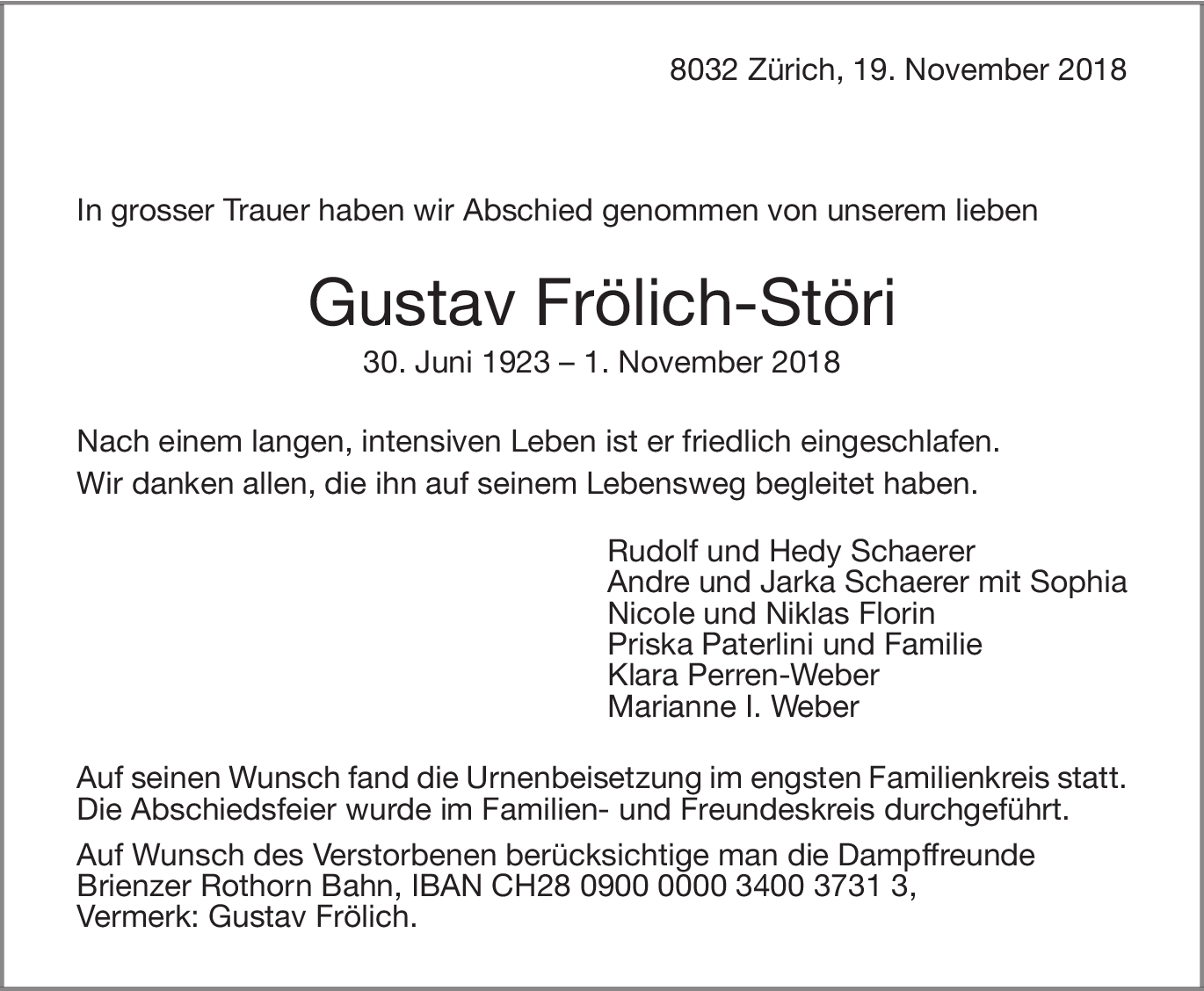 8032 Zürich, 19. November 2018

In grosser Trauer haben wir Abschied genommen von unserem lieben

Gustav Frölich-Störi

30. Juni 1923 – 1. November 2018

Nach einem langen, intensiven Leben ist er friedlich eingeschlafen.
Wir danken allen, die ihn auf seinem Lebensweg begleitet haben.

Rudolf und Hedy Schaerer
Andre und Jarka Schaerer mit Sophia
Nicole und Niklas Florin
Priska Paterlini und Familie
Klara Perren-Weber
Marianne I. Weber

Auf seinen Wunsch fand die Urnenbeisetzung im engsten Familienkreis statt. Die Abschiedsfeier wurde im Familien- und Freundeskreis durchgeführt.

Auf Wunsch des Verstorbenen berücksichtige man die Dampffreunde Brienzer Rothorn Bahn, IBAN CH28 0900 0000 3400 3731 3, Vermerk: Gustav Frölich.